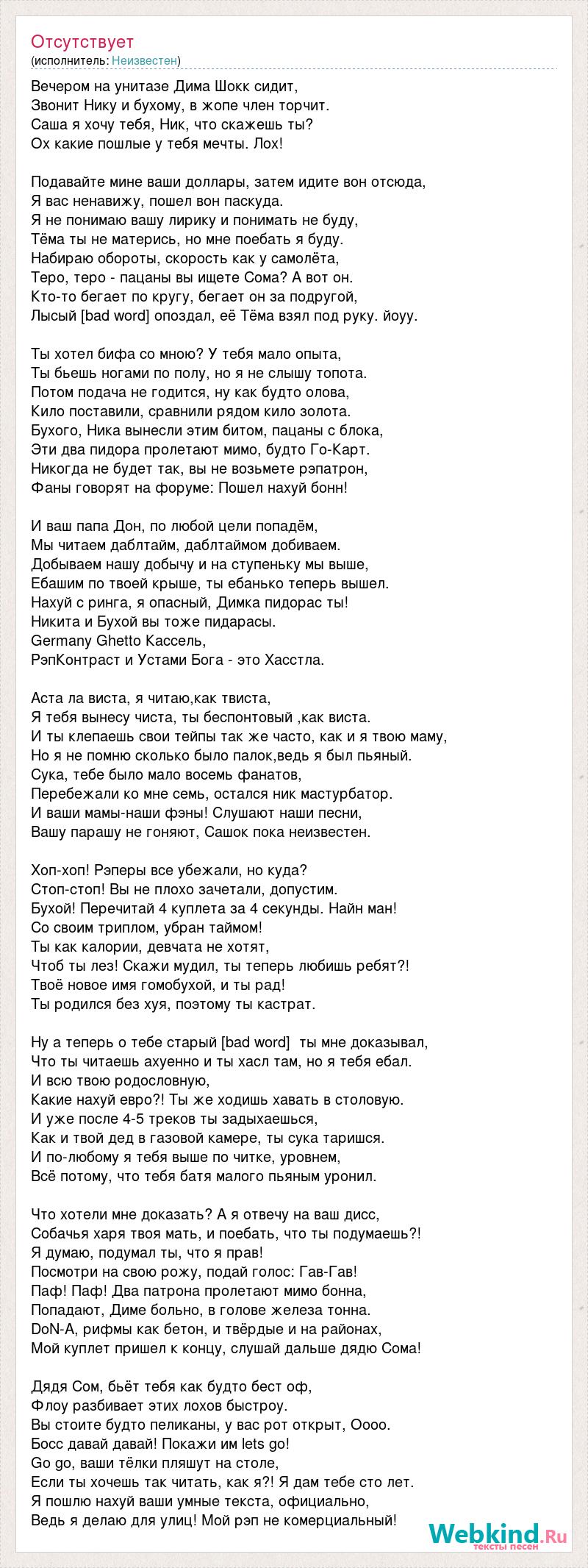 Отсутствует
(исполнитель: Неизвестен)

Вечером на унитазе Дима Шокк сидит,
Звонит Нику и бухому, в жопе член торчит.
Саша я хочу тебя, Ник, что скажешь ты?
Ох какие пошлые у тебя мечты. Лох!

Подавайте мине ваши доллары, затем идите вон отсюда,
Я вас ненавижу, пошел вон паскуда.
Я не понимаю вашу лирику и понимать не буду,
Тёма ты не матерись, но мне поебать я буду.
Набираю обороты, скорость как у самолёта,
Теро, теро - пацаны вы ищете Сома? А вот он.
Кто-то бегает по кругу, бегает он за подругой,
Лысый [bad word] опоздал, её Тёма взял под руку. йоуу.

Ты хотел бифа со мною? У тебя мало опыта,
Ты бьешь ногами по полу, но я не слышу топота.
Потом подача не годится, ну как будто олова,
Кило поставили, сравнили рядом кило золота.
Бухого, Ника вынесли этим битом, пацаны с блока,
Эти два пидора пролетают мимо, будто Го-Карт.
Никогда не будет так, вы не возьмете рэпатрон,
Фаны говорят на форуме: Пошел нахуй бонн!

И ваш папа Дон, по любой цели попадём,
Мы читаем даблтайм, даблтаймом добиваем.
Добываем нашу добычу и на ступеньку мы выше,
Ебашим по твоей крыше, ты ебанько теперь вышел.
Нахуй с ринга, я опасный, Димка пидорас ты!
Никита и Бухой вы тоже пидарасы.
Germany Ghetto Кассель,
РэпКонтраст и Устами Бога - это Хасстла.

Аста ла виста, я читаю,как твиста,
Я тебя вынесу чиста, ты беспонтовый ,как виста.
И ты клепаешь свои тейпы так же часто, как и я твою маму,
Но я не помню сколько было палок,ведь я был пьяный.
Сука, тебе было мало восемь фанатов,
Перебежали ко мне семь, остался ник мастурбатор.
И ваши мамы-наши фэны! Слушают наши песни,
Вашу парашу не гоняют, Сашок пока неизвестен.

Хоп-хоп! Рэперы все убежали, но куда?
Стоп-стоп! Вы не плохо зачетали, допустим.
Бухой! Перечитай 4 куплета за 4 секунды. Найн ман!
Со своим триплом, убран таймом!
Ты как калории, девчата не хотят,
Чтоб ты лез! Скажи мудил, ты теперь любишь ребят?!
Твоё новое имя гомобухой, и ты рад!
Ты родился без хуя, поэтому ты кастрат.

Ну а теперь о тебе старый [bad word]  ты мне доказывал,
Что ты читаешь ахуенно и ты хасл там, но я тебя ебал.
И всю твою родословную,
Какие нахуй евро?! Ты же ходишь хавать в столовую.
И уже после 4-5 треков ты задыхаешься,
Как и твой дед в газовой камере, ты сука таришся.
И по-любому я тебя выше по читке, уровнем,
Всё потому, что тебя батя малого пьяным уронил.

Что хотели мне доказать? А я отвечу на ваш дисс,
Собачья харя твоя мать, и поебать, что ты подумаешь?!
Я думаю, подумал ты, что я прав!
Посмотри на свою рожу, подай голос: Гав-Гав!
Паф! Паф! Два патрона пролетают мимо бонна,
Попадают, Диме больно, в голове железа тонна.
DoN-A, рифмы как бетон, и твёрдые и на районах,
Мой куплет пришел к концу, слушай дальше дядю Сома!

Дядя Сом, бьёт тебя как будто бест оф,
Флоу разбивает этих лохов быстроу.
Вы стоите будто пеликаны, у вас рот открыт, Оооо.
Босс давай давай! Покажи им lets go!
Go go, ваши тёлки пляшут на столе,
Если ты хочешь так читать, как я?! Я дам тебе сто лет.
Я пошлю нахуй ваши умные текста, официально,
Ведь я делаю для улиц! Мой рэп не комерциальный!

Webkind.Ru
тексты песен